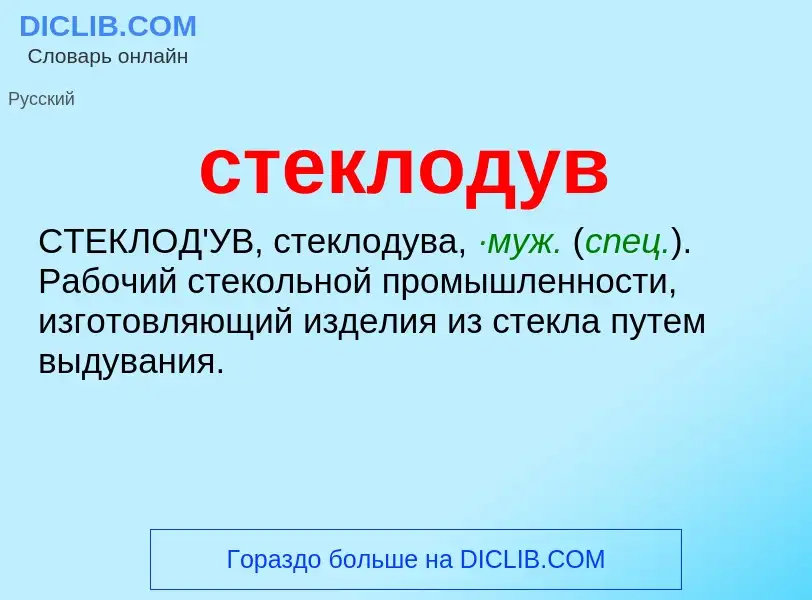 DICLIB.COM
Словарь онлайн

Русский

стеклодув

СТЕКЛОД'УВ, стеклодува, ·муж. (спец.). Рабочий стекольной промышленности, изготовляющий изделия из стекла путем выдувания.

Гораздо больше на DICLIB.COM